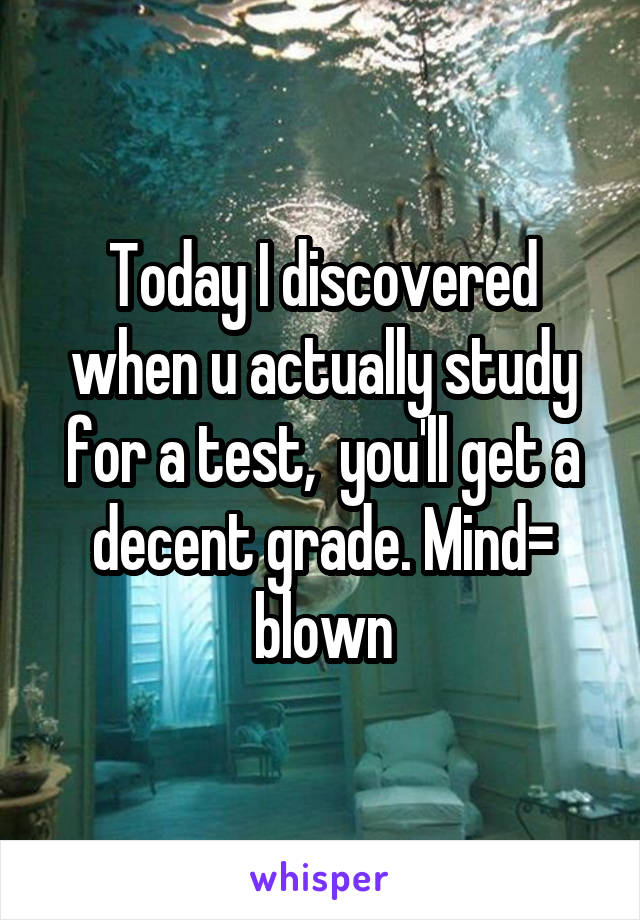 Today I discovered when u actually study for a test,  you'll get a decent grade. Mind= blown

whisper